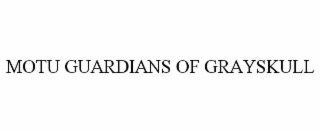 MOTU GUARDIANS OF GRAYSKULL